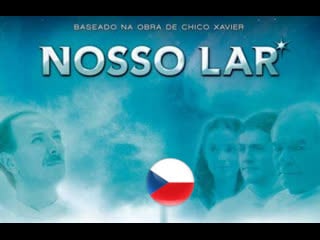 BASEADO NA OBRA DE CHICO XAVIER

NOSSO LAR